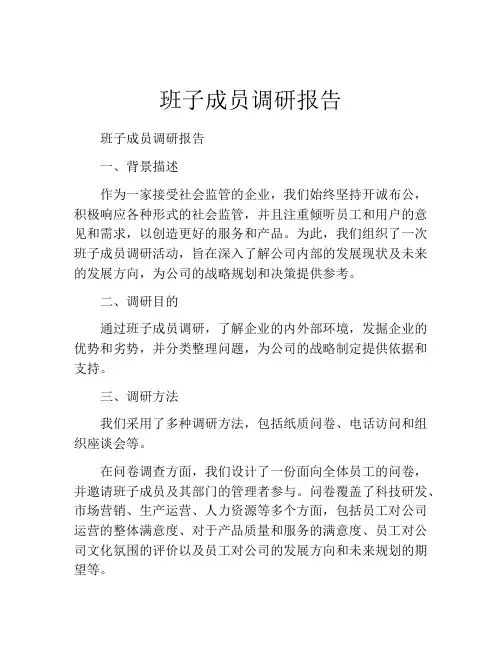 班子成员调研报告

班子成员调研报告

一、背景描述

作为一家接受社会监管的企业，我们始终坚持开诚布公，积极响应各种形式的社会监管，并且注重倾听员工和用户的意见和需求，以创造更好的服务和产品。为此，我们组织了一次班子成员调研活动，旨在深入了解公司内部的发展现状及未来的发展方向，为公司的战略规划和决策提供参考。

二、调研目的

通过班子成员调研，了解企业的内外部环境，发掘企业的优势和劣势，并分类整理问题，为公司的战略制定提供依据和支持。

三、调研方法

我们采用了多种调研方法，包括纸质问卷、电话访问和组织座谈会等。

在问卷调查方面，我们设计了一份面向全体员工的问卷，并邀请班子成员及其部门的管理者参与。问卷覆盖了科技研发、市场营销、生产运营、人力资源等多个方面，包括员工对公司运营的整体满意度、对于产品质量和服务的满意度、员工对公司文化氛围的评价以及员工对公司的发展方向和未来规划的期望等。